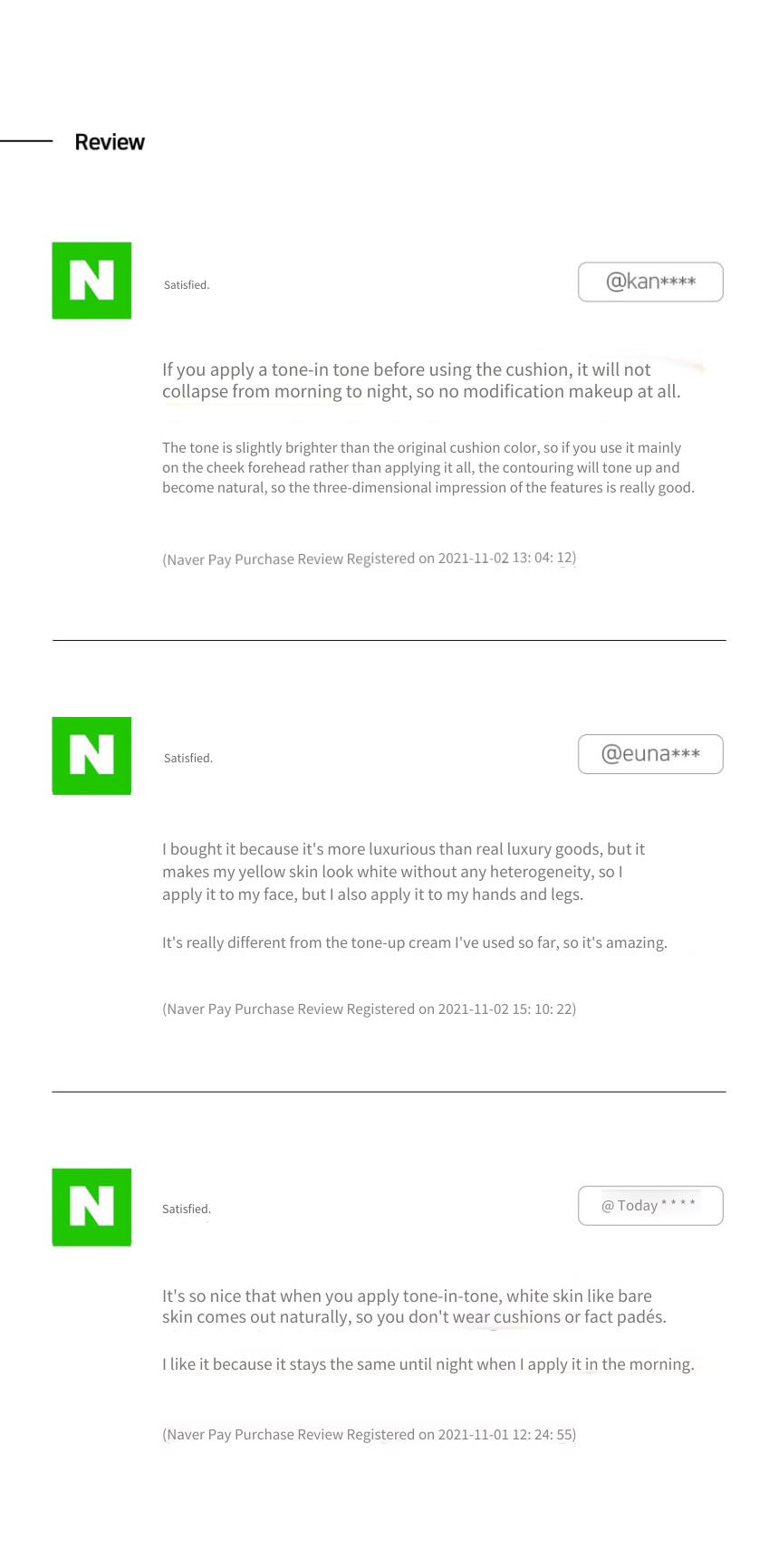 Review

N

Satisfied.

@kan****

If you apply a tone-in tone before using the cushion, it will not collapse from morning to night, so no modification makeup at all.

The tone is slightly brighter than the original cushion color, so if you use it mainly on the cheek forehead rather than applying it all, the contouring will tone up and become natural, so the three-dimensional impression of the features is really good.

(Naver Pay Purchase Review Registered on 2021-11-02 13: 04: 12)

N

Satisfied.

@euna***

I bought it because it's more luxurious than real luxury goods, but it makes my yellow skin look white without any heterogeneity, so I apply it to my face, but I also apply it to my hands and legs.

It's really different from the tone-up cream I've used so far, so it's amazing.

(Naver Pay Purchase Review Registered on 2021-11-02 15: 10: 22)

N

Satisfied.

@ Today * * * *

It's so nice that when you apply tone-in-tone, white skin like bare skin comes out naturally, so you don't wear cushions or fact padés.

I like it because it stays the same until night when I apply it in the morning.

(Naver Pay Purchase Review Registered on 2021-11-01 12: 24: 55)